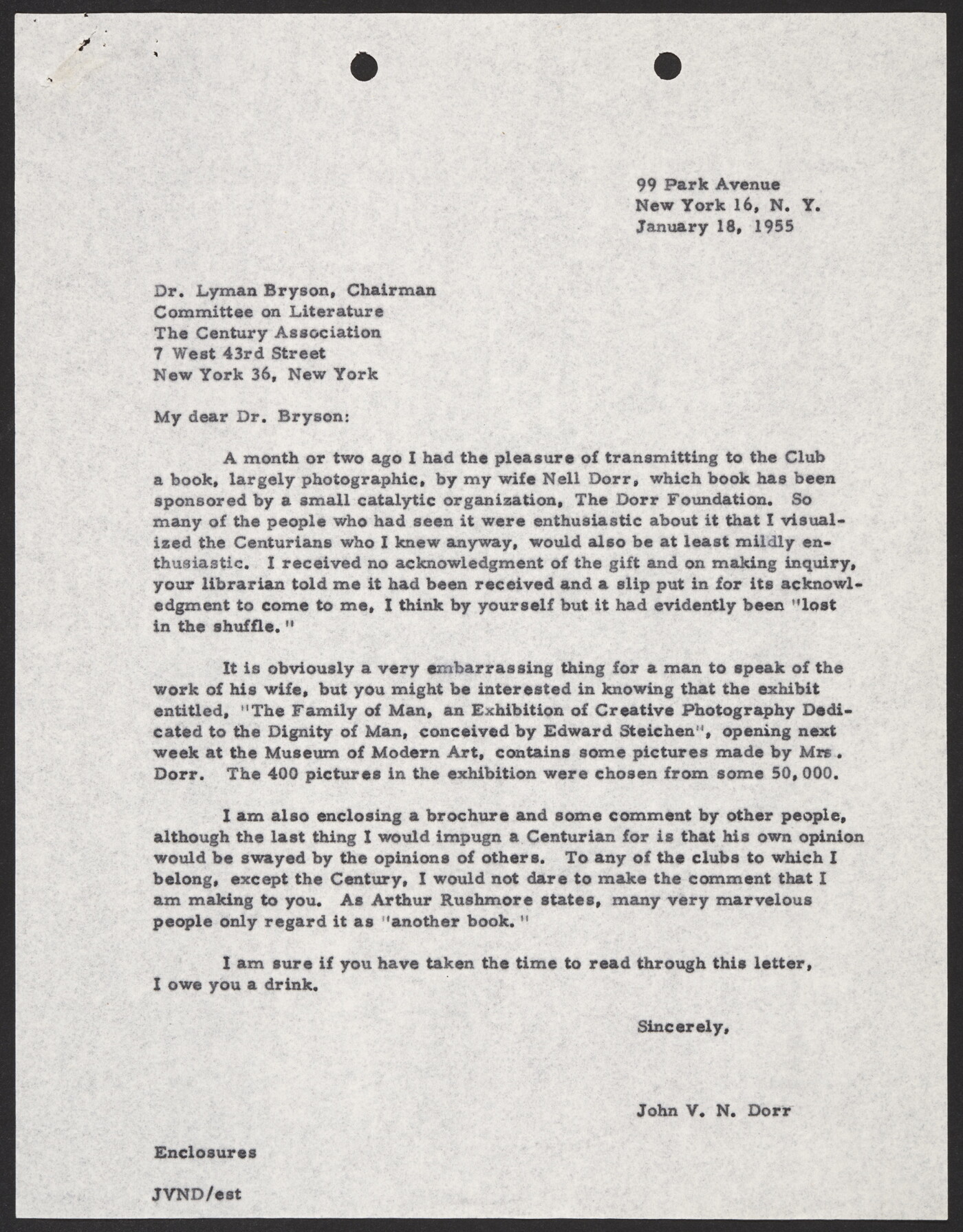 99 Park Avenue
New York 16, N. Y.
January 18, 1955

Dr. Lyman Bryson, Chairman
Committee on Literature
The Century Association
7 West 43rd Street
New York 36, New York

My dear Dr. Bryson:

A month or two ago I had the pleasure of transmitting to the Club a book, largely photographic, by my wife Nell Dorr, which book has been sponsored by a small catalytic organization, The Dorr Foundation. So many of the people who had seen it were enthusiastic about it that I visualized the Centurians who I knew anyway, would also be at least mildly enthusiastic. I received no acknowledgment of the gift and on making inquiry, your librarian told me it had been received and a slip put in for its acknowledgment to come to me, I think by yourself but it had evidently been "lost in the shuffle."

It is obviously a very embarrassing thing for a man to speak of the work of his wife, but you might be interested in knowing that the exhibit entitled, "The Family of Man, an Exhibition of Creative Photography Dedicated to the Dignity of Man, conceived by Edward Steichen", opening next week at the Museum of Modern Art, contains some pictures made by Mrs. Dorr. The 400 pictures in the exhibition were chosen from some 50,000.

I am also enclosing a brochure and some comment by other people, although the last thing I would impugn a Centurian for is that his own opinion would be swayed by the opinions of others. To any of the clubs to which I belong, except the Century, I would not dare to make the comment that I am making to you. As Arthur Rushmore states, many very marvelous people only regard it as "another book."

I am sure if you have taken the time to read through this letter, I owe you a drink.

Sincerely,

John V. N. Dorr

Enclosures

JVND/est